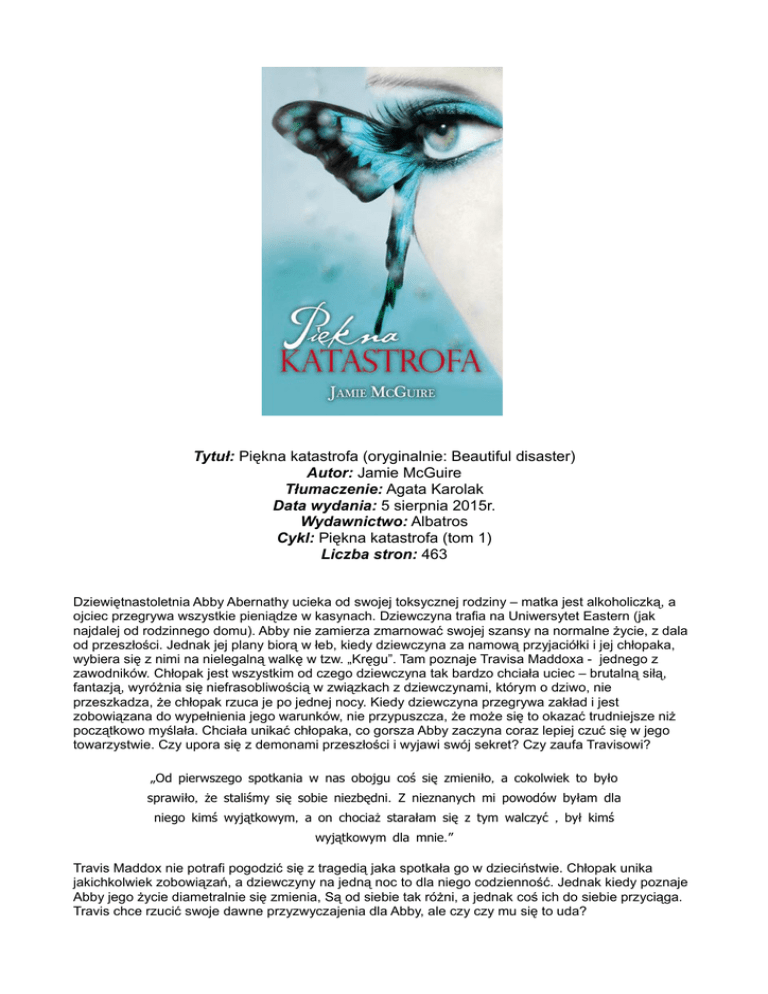 Piękna
KATASTROFA
JAMIE MCGUIRE

Tytuł: Piękna katastrofa (oryginalnie: Beautiful disaster)
Autor: Jamie McGuire
Tłumaczenie: Agata Karolak
Data wydania: 5 sierpnia 2015r.
Wydawnictwo: Albatros
Cykl: Piękna katastrofa (tom 1)
Liczba stron: 463

Dziewiętnastoletnia Abby Abernathy ucieka od swojej toksycznej rodziny – matka jest alkoholiczką, a ojciec przegrywa wszystkie pieniądze w kasynach. Dziewczyna trafia na Uniwersytet Eastern (jak najdalej od rodzinnego domu). Abby nie zamierza zmarnować swojej szansy na normalne życie, z dala od przeszłości. Jednak jej plany biorą w łeb, kiedy dziewczyna za namową przyjaciółki i jej chłopaka, wybiera się z nimi na nielegalną walkę w tzw. „Kręgu". Tam poznaje Travisa Maddoxa - jednego z zawodników. Chłopak jest wszystkim od czego dziewczyna tak bardzo chciała uciec – brutalną siłą, fantazją, wyróżnia się niefrasobliwością w związkach z dziewczynami, którym o dziwo, nie przeszkadza, że chłopak rzuca je po jednej nocy. Kiedy dziewczyna przegrywa zakład i jest zobowiązana do wypełnienia jego warunków, nie przypuszcza, że może się to okazać trudniejsze niż początkowo myślała. Chciała unikać chłopaka, co gorsza Abby zaczyna coraz lepiej czuć się w jego towarzystwie. Czy upora się z demonami przeszłości i wyjawi swój sekret? Czy zaufa Travisowi?

„Od pierwszego spotkania w nas obojgu coś się zmieniło, a cokolwiek to było sprawiło, że staliśmy się sobie niezbędni. Z nieznanych mi powodów byłam dla niego kimś wyjątkowym, a on chociaż starałam się z tym walczyć , był kimś wyjątkowym dla mnie."

Travis Maddox nie potrafi pogodzić się z tragedią jaka spotkała go w dzieciństwie. Chłopak unika jakichkolwiek zobowiązań, a dziewczyny na jedną noc to dla niego codzienność. Jednak kiedy poznaje Abby jego życie diametralnie się zmienia, Są od siebie tak różni, a jednak coś ich do siebie przyciąga. Travis chce rzucić swoje dawne przyzwyczajenia dla Abby, ale czy czy mu się to uda?